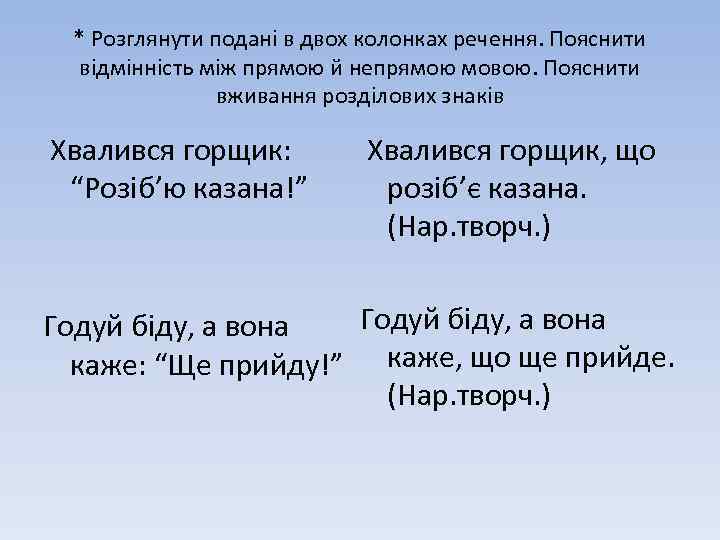 * Розглянути подані в двох колонках речення. Пояснити відмінність між прямою й непрямою мовою. Пояснити вживання розділових знаків

Хвалився горщик: "Розіб'ю казана!"

Годуй біду, а вона каже: "Ще прийду!"

Хвалився горщик, що розіб'є казана. (Нар.творч.)

Годуй біду, а вона каже, що ще прийде. (Нар.творч.)